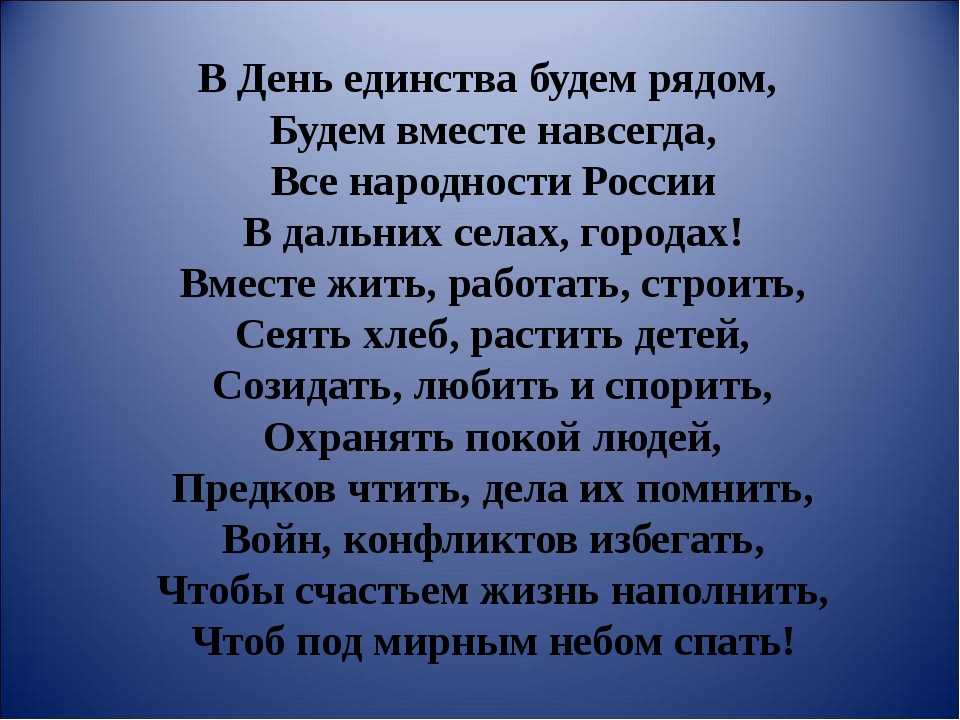 В День единства будем рядом,
Будем вместе навсегда,
Все народности России
В дальних селах, городах!
Вместе жить, работать, строить,
Сеять хлеб, растить детей,
Созидать, любить и спорить,
Охранять покой людей,
Предков чтить, дела их помнить,
Войн, конфликтов избегать,
Чтобы счастьем жизнь наполнить,
Чтоб под мирным небом спать!